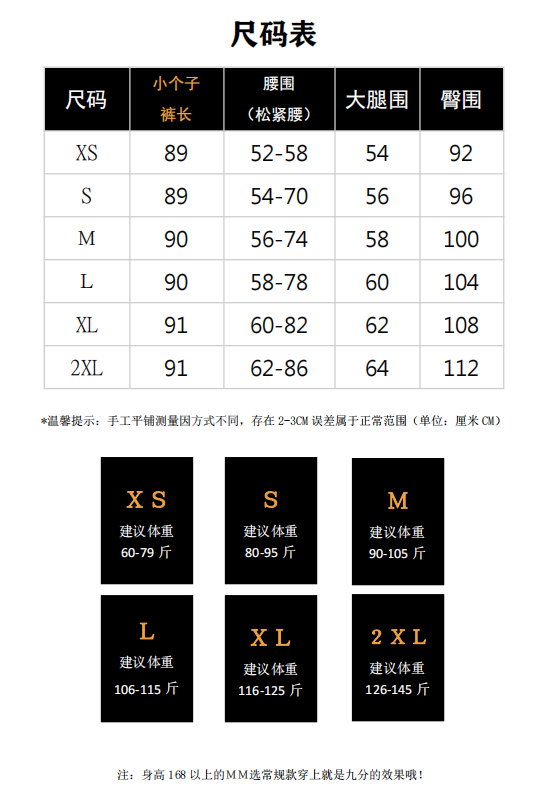 尺码表

| 尺码 | 小个子 裤长 | 腰围 （松紧腰） | 大腿围 | 臀围 |
|---|---|---|---|---|
| XS | 89 | 52-58 | 54 | 92 |
| S | 89 | 54-70 | 56 | 96 |
| M | 90 | 56-74 | 58 | 100 |
| L | 90 | 58-78 | 60 | 104 |
| XL | 91 | 60-82 | 62 | 108 |
| 2XL | 91 | 62-86 | 64 | 112 |

*温馨提示：手工平铺测量因方式不同，存在 2-3CM 误差属于正常范围（单位：厘米 CM）

XS
建议体重
60-79 斤

S
建议体重
80-95 斤

M
建议体重
90-105 斤

L
建议体重
106-115 斤

XL
建议体重
116-125 斤

2XL
建议体重
126-145 斤

注：身高 168 以上的MM选常规款穿上就是九分的效果哦！